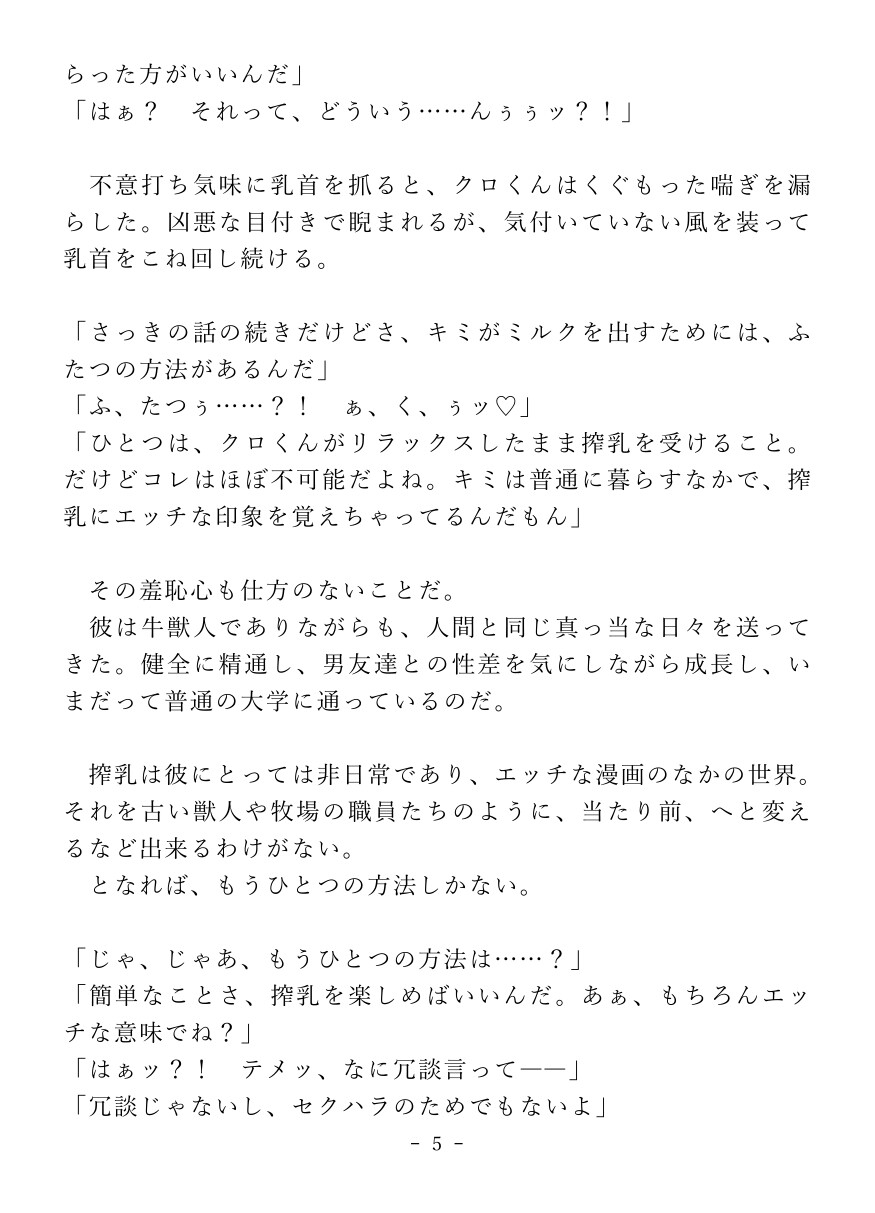 らった方がいいんだ」
「はぁ？　それって、どういう……んぅぅッ？！」

　不意打ち気味に乳首を抓ると、クロくんはくぐもった喘ぎを漏らした。凶悪な目付きで睨まれるが、気付いていない風を装って乳首をこね回し続ける。

「さっきの話の続きだけどさ、キミがミルクを出すためには、ふたつの方法があるんだ」
「ふ、たつぅ……？！　ぁ、く、ぅッ♡」
「ひとつは、クロくんがリラックスしたまま搾乳を受けること。だけどコレはほぼ不可能だよね。キミは普通に暮らすなかで、搾乳にエッチな印象を覚えちゃってるんだもん」

　その羞恥心も仕方のないことだ。
　彼は牛獣人でありながらも、人間と同じ真っ当な日々を送ってきた。健全に精通し、男友達との性差を気にしながら成長し、いまだって普通の大学に通っているのだ。

　搾乳は彼にとっては非日常であり、エッチな漫画のなかの世界。それを古い獣人や牧場の職員たちのように、当たり前、へと変えるなど出来るわけがない。
　となれば、もうひとつの方法しかない。

「じゃ、じゃあ、もうひとつの方法は……？」
「簡単なことさ、搾乳を楽しめばいいんだ。あぁ、もちろんエッチな意味でね？」
「はぁッ？！　テメッ、なに冗談言って——」
「冗談じゃないし、セクハラのためでもないよ」
- 5 -